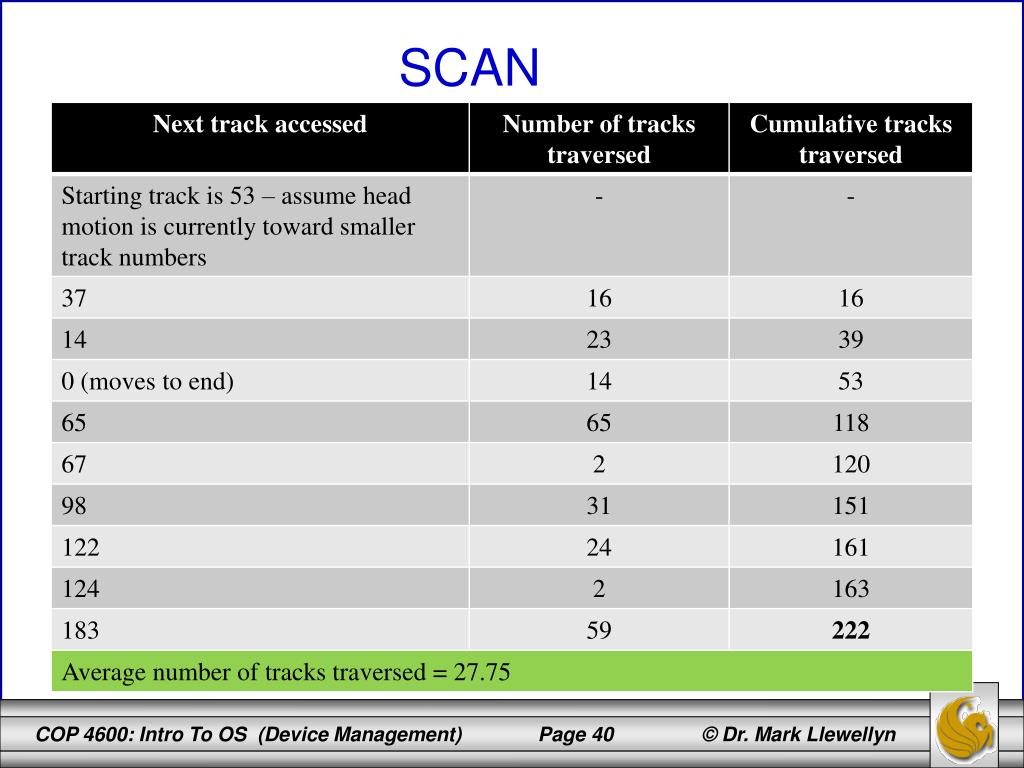 SCAN

| Next track accessed | Number of tracks traversed | Cumulative tracks traversed |
|---|---|---|
| Starting track is 53 – assume head motion is currently toward smaller track numbers | - | - |
| 37 | 16 | 16 |
| 14 | 23 | 39 |
| 0 (moves to end) | 14 | 53 |
| 65 | 65 | 118 |
| 67 | 2 | 120 |
| 98 | 31 | 151 |
| 122 | 24 | 161 |
| 124 | 2 | 163 |
| 183 | 59 | **222** |
| Average number of tracks traversed = 27.75 | | |

COP 4600: Intro To OS (Device Management) Page 40 © Dr. Mark Llewellyn